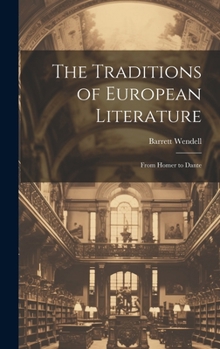 The Traditions of European Literature

Barrett Wendell

From Homer to Dante